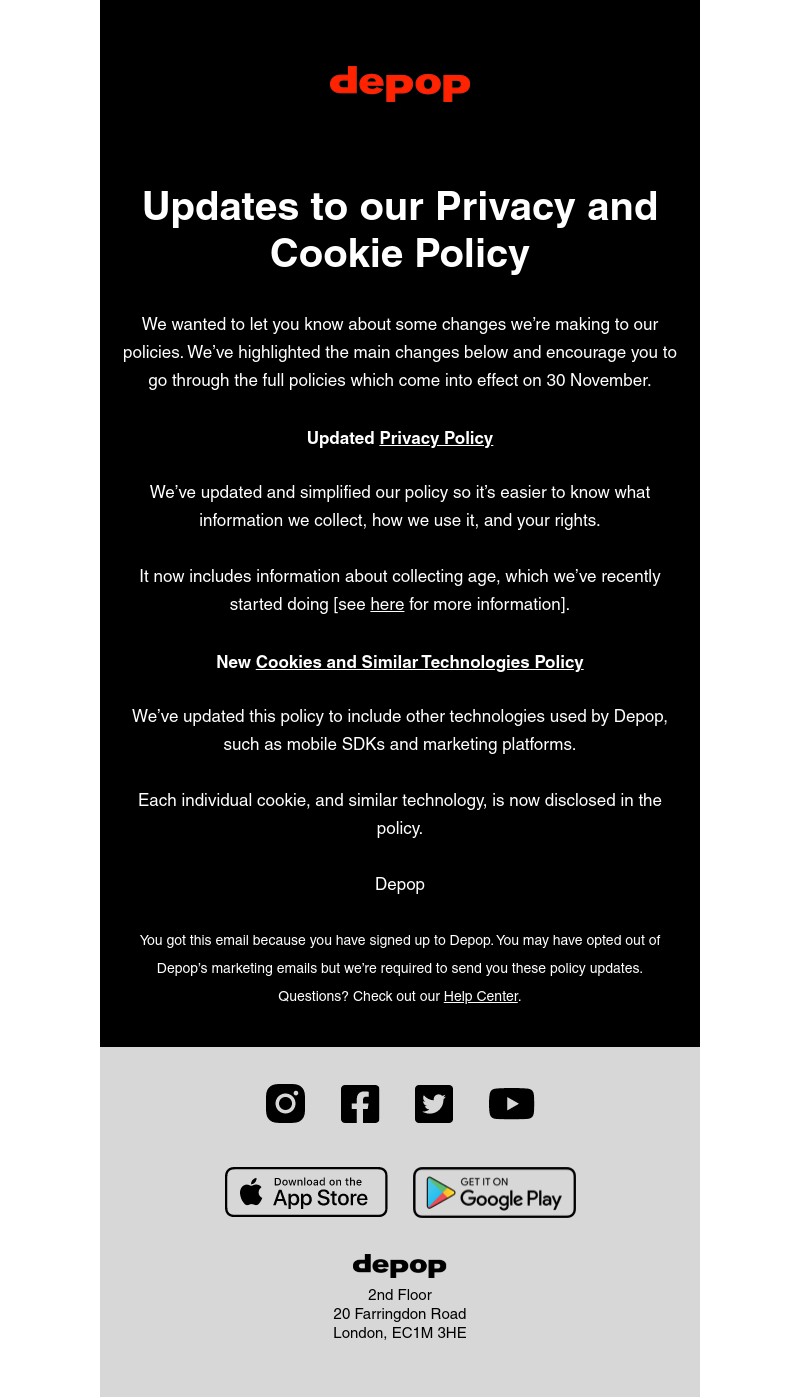 depop

Updates to our Privacy and Cookie Policy

We wanted to let you know about some changes we're making to our policies. We've highlighted the main changes below and encourage you to go through the full policies which come into effect on 30 November.

Updated Privacy Policy

We've updated and simplified our policy so it's easier to know what information we collect, how we use it, and your rights.

It now includes information about collecting age, which we've recently started doing [see here for more information].

New Cookies and Similar Technologies Policy

We've updated this policy to include other technologies used by Depop, such as mobile SDKs and marketing platforms.

Each individual cookie, and similar technology, is now disclosed in the policy.

Depop

You got this email because you have signed up to Depop. You may have opted out of Depop's marketing emails but we're required to send you these policy updates. Questions? Check out our Help Center.

Download on the App Store

GET IT ON Google Play

depop
2nd Floor
20 Farringdon Road
London, EC1M 3HE